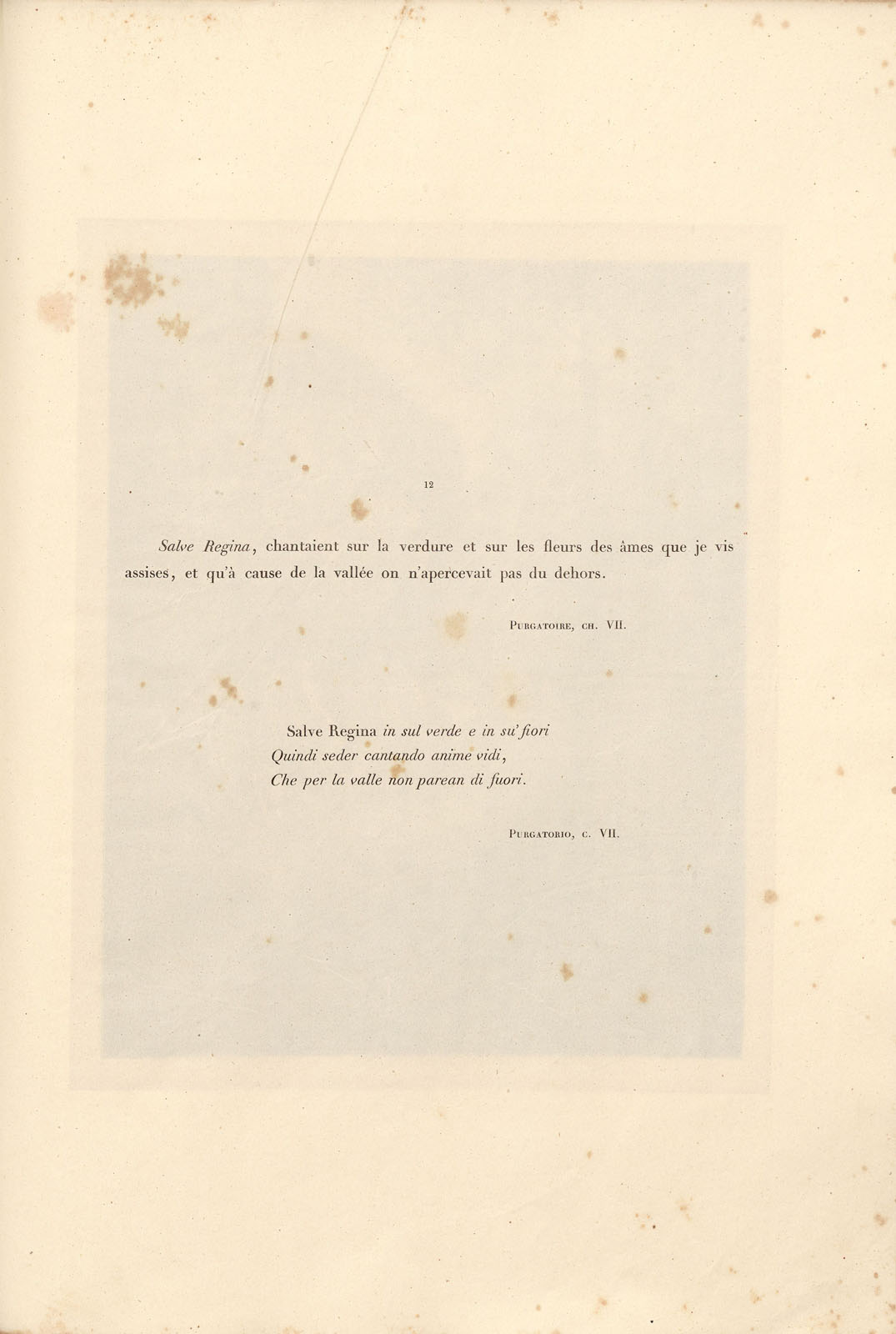 12

Salve Regina, chantaient sur la verdure et sur les fleurs des âmes que je vis assises, et qu'à cause de la vallée on n'apercevait pas du dehors.

Purgatoire, ch. VII.

Salve Regina in sul verde e in su' fiori
Quindi seder cantando anime vidi,
Che per la valle non parean di fuori.

Purgatorio, c. VII.